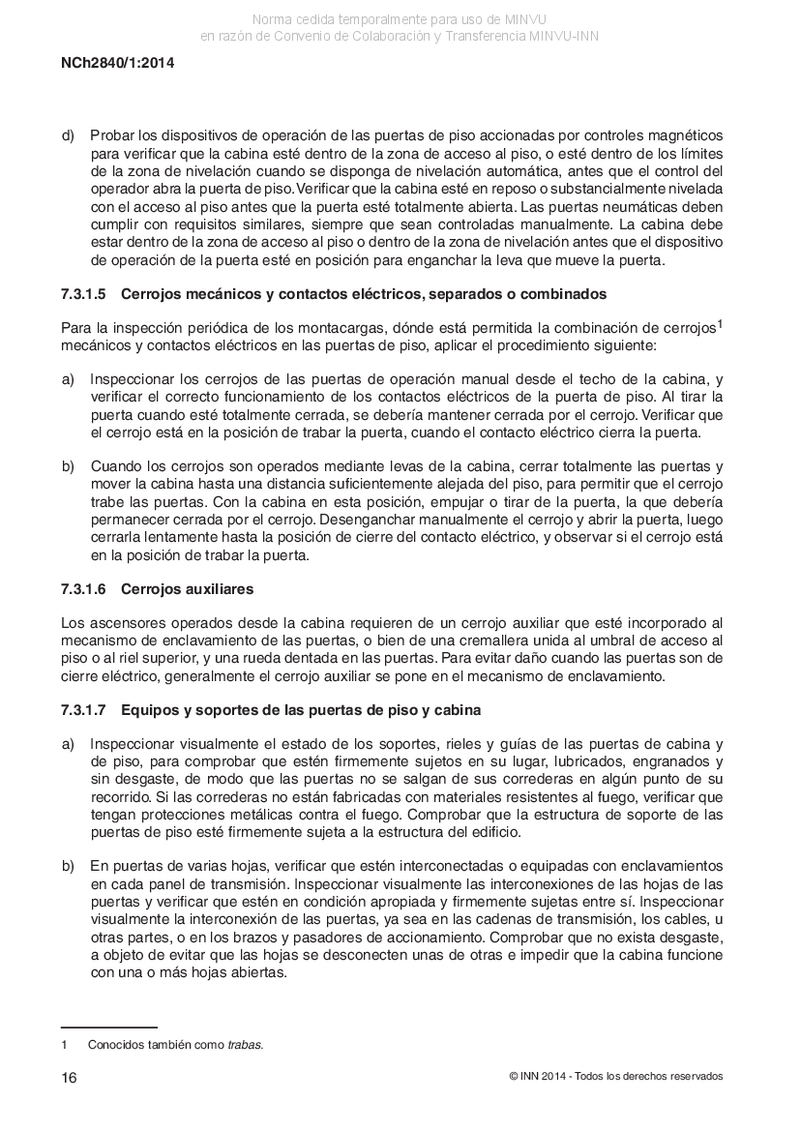 Norma cedida temporalmente para uso de MINVU
en razón de Convenio de Colaboración y Transferencia MINVU-INN

NCh2840/1:2014

d) Probar los dispositivos de operación de las puertas de piso accionadas por controles magnéticos para verificar que la cabina esté dentro de la zona de acceso al piso, o esté dentro de los límites de la zona de nivelación cuando se disponga de nivelación automática, antes que el control del operador abra la puerta de piso. Verificar que la cabina esté en reposo o substancialmente nivelada con el acceso al piso antes que la puerta esté totalmente abierta. Las puertas neumáticas deben cumplir con requisitos similares, siempre que sean controladas manualmente. La cabina debe estar dentro de la zona de acceso al piso o dentro de la zona de nivelación antes que el dispositivo de operación de la puerta esté en posición para enganchar la leva que mueve la puerta.

7.3.1.5 Cerrojos mecánicos y contactos eléctricos, separados o combinados

Para la inspección periódica de los montacargas, dónde está permitida la combinación de cerrojos$^1$ mecánicos y contactos eléctricos en las puertas de piso, aplicar el procedimiento siguiente:

a) Inspeccionar los cerrojos de las puertas de operación manual desde el techo de la cabina, y verificar el correcto funcionamiento de los contactos eléctricos de la puerta de piso. Al tirar la puerta cuando esté totalmente cerrada, se debería mantener cerrada por el cerrojo. Verificar que el cerrojo está en la posición de trabar la puerta, cuando el contacto eléctrico cierra la puerta.

b) Cuando los cerrojos son operados mediante levas de la cabina, cerrar totalmente las puertas y mover la cabina hasta una distancia suficientemente alejada del piso, para permitir que el cerrojo trabe las puertas. Con la cabina en esta posición, empujar o tirar de la puerta, la que debería permanecer cerrada por el cerrojo. Desenganchar manualmente el cerrojo y abrir la puerta, luego cerrarla lentamente hasta la posición de cierre del contacto eléctrico, y observar si el cerrojo está en la posición de trabar la puerta.

7.3.1.6 Cerrojos auxiliares

Los ascensores operados desde la cabina requieren de un cerrojo auxiliar que esté incorporado al mecanismo de enclavamiento de las puertas, o bien de una cremallera unida al umbral de acceso al piso o al riel superior, y una rueda dentada en las puertas. Para evitar daño cuando las puertas son de cierre eléctrico, generalmente el cerrojo auxiliar se pone en el mecanismo de enclavamiento.

7.3.1.7 Equipos y soportes de las puertas de piso y cabina

a) Inspeccionar visualmente el estado de los soportes, rieles y guías de las puertas de cabina y de piso, para comprobar que estén firmemente sujetos en su lugar, lubricados, engranados y sin desgaste, de modo que las puertas no se salgan de sus correderas en algún punto de su recorrido. Si las correderas no están fabricadas con materiales resistentes al fuego, verificar que tengan protecciones metálicas contra el fuego. Comprobar que la estructura de soporte de las puertas de piso esté firmemente sujeta a la estructura del edificio.

b) En puertas de varias hojas, verificar que estén interconectadas o equipadas con enclavamientos en cada panel de transmisión. Inspeccionar visualmente las interconexiones de las hojas de las puertas y verificar que estén en condición apropiada y firmemente sujetas entre sí. Inspeccionar visualmente la interconexión de las puertas, ya sea en las cadenas de transmisión, los cables, u otras partes, o en los brazos y pasadores de accionamiento. Comprobar que no exista desgaste, a objeto de evitar que las hojas se desconecten unas de otras e impedir que la cabina funcione con una o más hojas abiertas.

1 Conocidos también como trabas.

16 © INN 2014 - Todos los derechos reservados